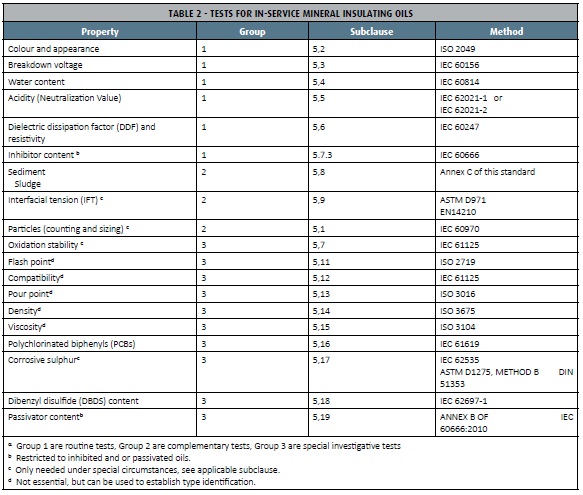 TABLE 2 - TESTS FOR IN-SERVICE MINERAL INSULATING OILS

| Property | Group | Subclause | Method |
|---|---|---|---|
| Colour and appearance | 1 | 5,2 | ISO 2049 |
| Breakdown voltage | 1 | 5,3 | IEC 60156 |
| Water content | 1 | 5,4 | IEC 60814 |
| Acidity (Neutralization Value) | 1 | 5,5 | IEC 62021-1 or IEC 62021-2 |
| Dielectric dissipation factor (DDF) and resistivity | 1 | 5,6 | IEC 60247 |
| Inhibitor content $^b$ | 1 | 5.7.3 | IEC 60666 |
| Sediment Sludge | 2 | 5,8 | Annex C of this standard |
| Interfacial tension (IFT) $^c$ | 2 | 5,9 | ASTM D971 EN14210 |
| Particles (counting and sizing) $^c$ | 2 | 5,1 | IEC 60970 |
| Oxidation stability $^c$ | 3 | 5,7 | IEC 61125 |
| Flash point$^d$ | 3 | 5,11 | ISO 2719 |
| Compatibility$^d$ | 3 | 5,12 | IEC 61125 |
| Pour point$^d$ | 3 | 5,13 | ISO 3016 |
| Density$^d$ | 3 | 5,14 | ISO 3675 |
| Viscosity$^d$ | 3 | 5,15 | ISO 3104 |
| Polychlorinated biphenyls (PCBs) | 3 | 5,16 | IEC 61619 |
| Corrosive sulphur$^c$ | 3 | 5,17 | IEC 62535 ASTM D1275, METHOD B DIN 51353 |
| Dibenzyl disulfide (DBDS) content | 3 | 5,18 | IEC 62697-1 |
| Passivator content$^b$ | 3 | 5,19 | ANNEX B OF IEC 60666:2010 |

$^a$ Group 1 are routine tests, Group 2 are complementary tests, Group 3 are special investigative tests
$^b$ Restricted to inhibited and or passivated oils.
$^c$ Only needed under special circumstances, see applicable subclause.
$^d$ Not essential, but can be used to establish type identification.